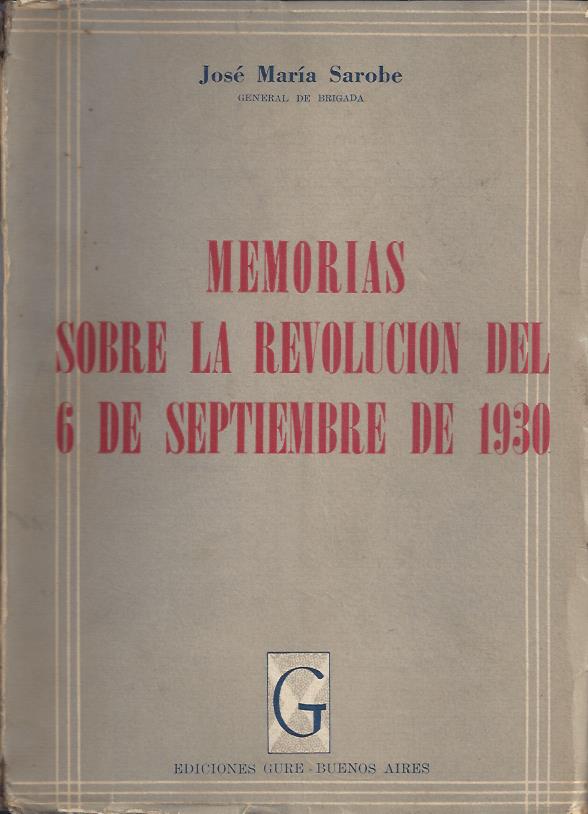 José María Sarobe
GENERAL DE BRIGADA

MEMORIAS
SOBRE LA REVOLUCION DEL
6 DE SEPTIEMBRE DE 1930

G

EDICIONES GURE - BUENOS AIRES